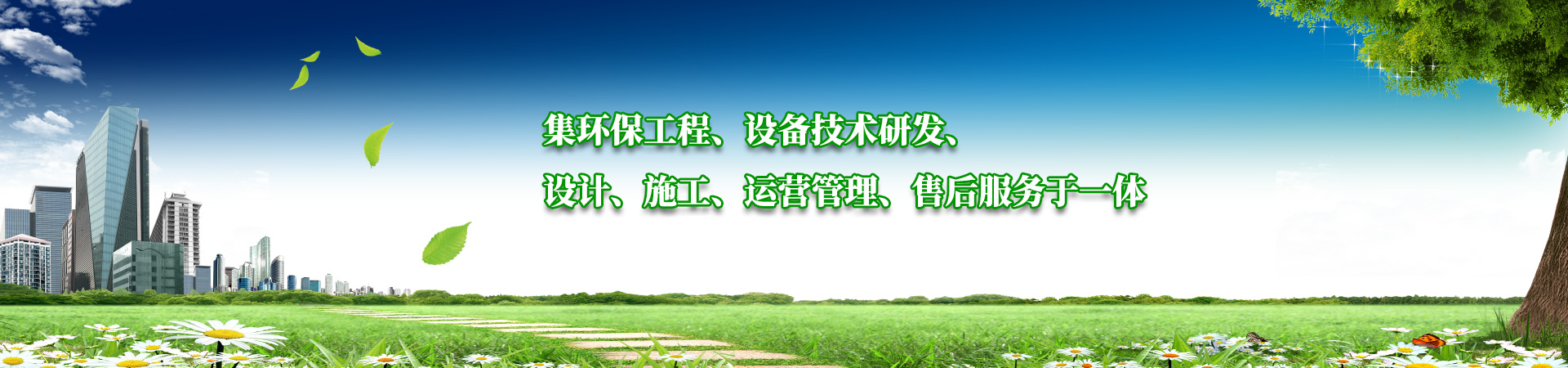 集环保工程、设备技术研发、
设计、施工、运营管理、售后服务于一体